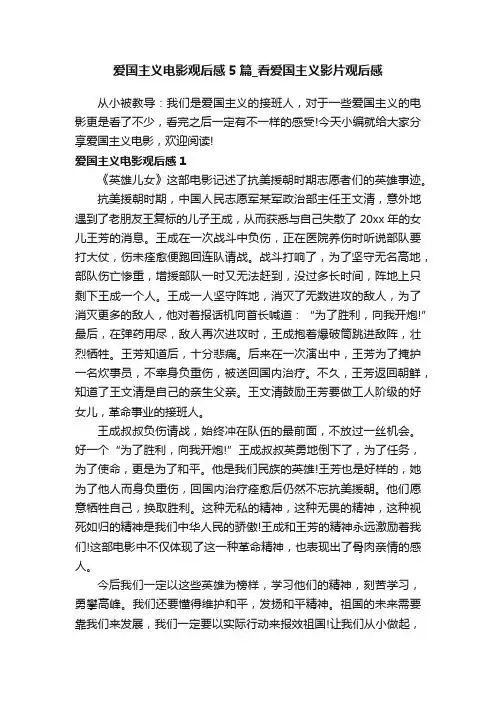 爱国主义电影观后感5篇_看爱国主义影片观后感

从小被教导：我们是爱国主义的接班人，对于一些爱国主义的电影更是看了不少，看完之后一定有不一样的感受!今天小编就给大家分享爱国主义电影，欢迎阅读!

爱国主义电影观后感1

《英雄儿女》这部电影记述了抗美援朝时期志愿者们的英雄事迹。

抗美援朝时期，中国人民志愿军某军政治部主任王文清，意外地遇到了老朋友王复标的儿子王成，从而获悉与自己失散了20xx年的女儿王芳的消息。王成在一次战斗中负伤，正在医院养伤时听说部队要打大仗，伤未痊愈便跑回连队请战。战斗打响了，为了坚守无名高地，部队伤亡惨重，增援部队一时又无法赶到，没过多长时间，阵地上只剩下王成一个人。王成一人坚守阵地，消灭了无数进攻的敌人，为了消灭更多的敌人，他对着报话机向首长喊道："为了胜利，向我开炮!"最后，在弹药用尽，敌人再次进攻时，王成抱着爆破筒跳进敌阵，壮烈牺牲。王芳知道后，十分悲痛。后来在一次演出中，王芳为了掩护一名炊事员，不幸身负重伤，被送回国内治疗。不久，王芳返回朝鲜，知道了王文清是自己的亲生父亲。王文清鼓励王芳要做工人阶级的好女儿，革命事业的接班人。

王成叔叔负伤请战，始终冲在队伍的最前面，不放过一丝机会。好一个"为了胜利，向我开炮!"王成叔叔英勇地倒下了，为了任务，为了使命，更是为了和平。他是我们民族的英雄!王芳也是好样的，她为了他人而身负重伤，回国内治疗痊愈后仍然不忘抗美援朝。他们愿意牺牲自己，换取胜利。这种无私的精神，这种无畏的精神，这种视死如归的精神是我们中华人民的骄傲!王成和王芳的精神永远激励着我们!这部电影中不仅体现了这一种革命精神，也表现出了骨肉亲情的感人。

今后我们一定以这些英雄为榜样，学习他们的精神，刻苦学习，勇攀高峰。我们还要懂得维护和平，发扬和平精神。祖国的未来需要靠我们来发展，我们一定要以实际行动来报效祖国!让我们从小做起，